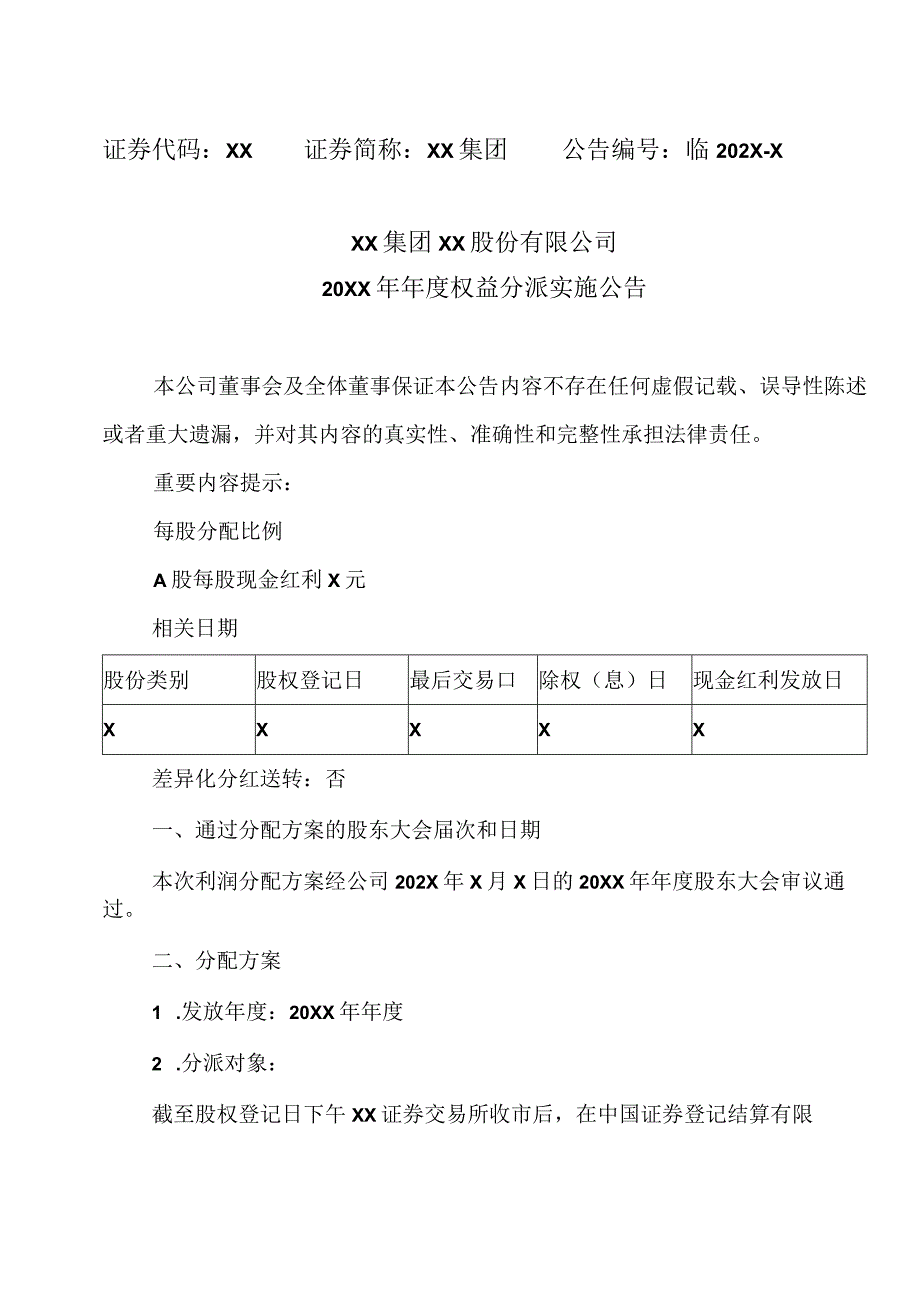 证券代码：XX　　证券简称：XX集团　　公告编号：临202X-X

XX集团XX股份有限公司
20XX年年度权益分派实施公告

本公司董事会及全体董事保证本公告内容不存在任何虚假记载、误导性陈述或者重大遗漏，并对其内容的真实性、准确性和完整性承担法律责任。

重要内容提示：

每股分配比例

A股每股现金红利X元

相关日期

| 股份类别 | 股权登记日 | 最后交易口 | 除权（息）日 | 现金红利发放日 |
|---|---|---|---|---|
| X | X | X | X | X |

差异化分红送转：否

一、通过分配方案的股东大会届次和日期

本次利润分配方案经公司202X年X月X日的20XX年年度股东大会审议通过。

二、分配方案

1 .发放年度：20XX年年度

2 .分派对象：

截至股权登记日下午XX证券交易所收市后，在中国证券登记结算有限